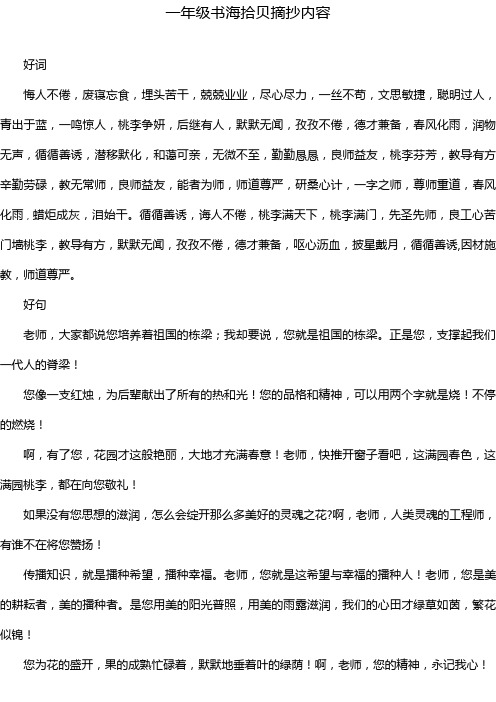 一年级书海拾贝摘抄内容

好词

悔人不倦，废寝忘食，埋头苦干，兢兢业业，尽心尽力，一丝不苟，文思敏捷，聪明过人，青出于蓝，一鸣惊人，桃李争妍，后继有人，默默无闻，孜孜不倦，德才兼备，春风化雨，润物无声，循循善诱，潜移默化，和蔼可亲，无微不至，勤勤恳恳，良师益友，桃李芬芳，教导有方辛勤劳碌，教无常师，良师益友，能者为师，师道尊严，研桑心计，一字之师，尊师重道，春风化雨，蜡炬成灰，泪始干。循循善诱，诲人不倦，桃李满天下，桃李满门，先圣先师，良工心苦门墙桃李，教导有方，默默无闻，孜孜不倦，德才兼备，呕心沥血，披星戴月，循循善诱,因材施教，师道尊严。

好句

老师，大家都说您培养着祖国的栋梁；我却要说，您就是祖国的栋梁。正是您，支撑起我们一代人的脊梁！

您像一支红烛，为后辈献出了所有的热和光！您的品格和精神，可以用两个字就是烧！不停的燃烧！

啊，有了您，花园才这般艳丽，大地才充满春意！老师，快推开窗子看吧，这满园春色，这满园桃李，都在向您敬礼！

如果没有您思想的滋润，怎么会绽开那么多美好的灵魂之花?啊，老师，人类灵魂的工程师，有谁不在将您赞扬！

传播知识，就是播种希望，播种幸福。老师，您就是这希望与幸福的播种人！老师，您是美的耕耘者，美的播种者。是您用美的阳光普照，用美的雨露滋润，我们的心田才绿草如茵，繁花似锦！

您为花的盛开，果的成熟忙碌着，默默地垂着叶的绿荫！啊，老师，您的精神，永记我心！